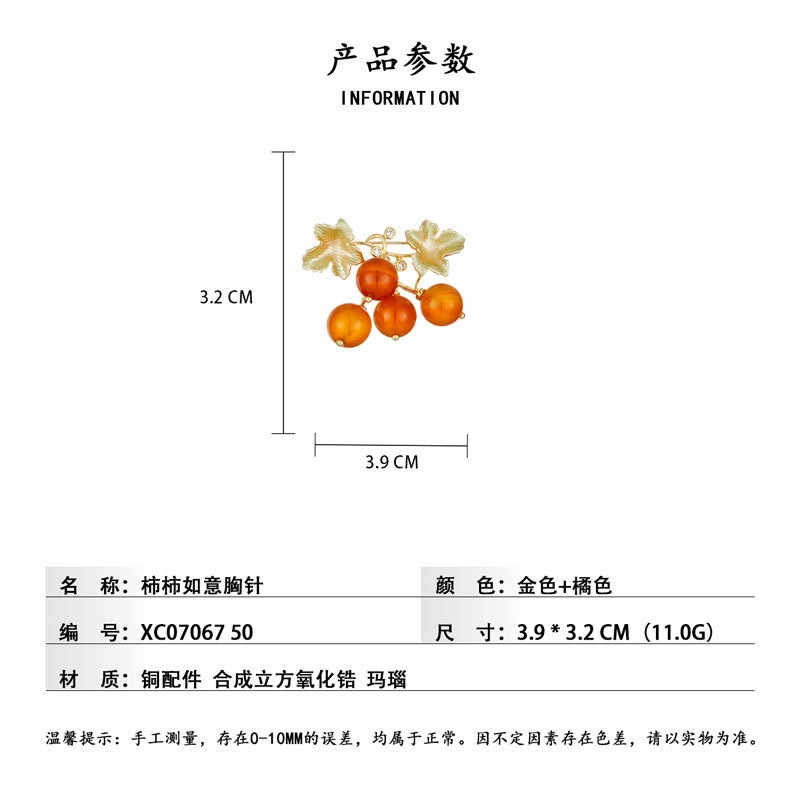 产品参数

INFORMATION

3.2 CM

3.9 CM

名 称：柿柿如意胸针

颜 色：金色+橘色

编 号：XC07067 50

尺 寸：3.9 * 3.2 CM（11.0G）

材 质：铜配件 合成立方氧化锆 玛瑙

温馨提示：手工测量，存在0-10MM的误差，均属于正常。因不定因素存在色差，请以实物为准。